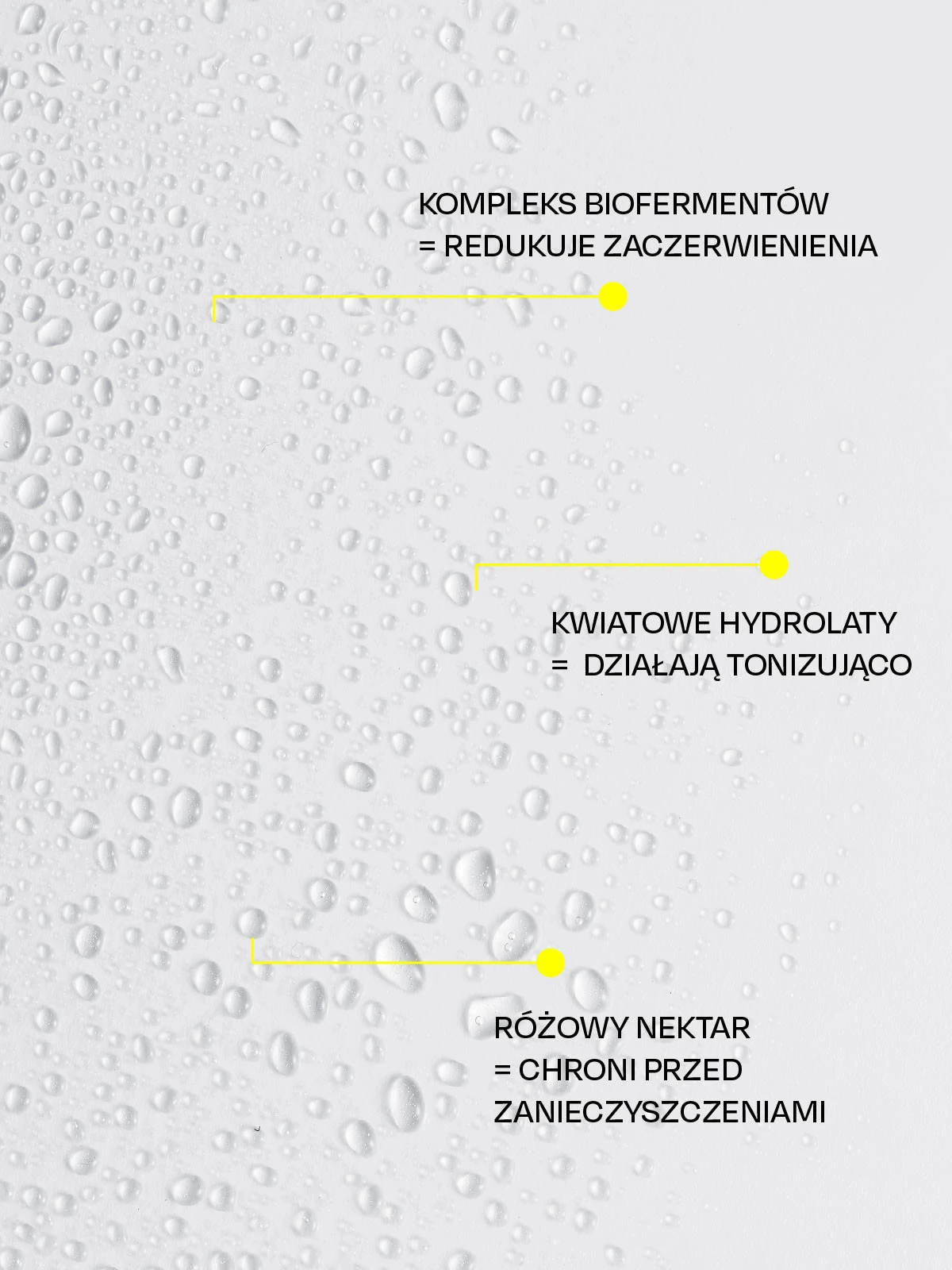 KOMPLEKS BIOFERMENTÓW
= REDUKUJE ZACZERWIENIENIA

KWIATOWE HYDROLATY
= DZIAŁAJĄ TONIZUJĄCO

RÓŻOWY NEKTAR
= CHRONI PRZED ZANIECZYSZCZENIAMI